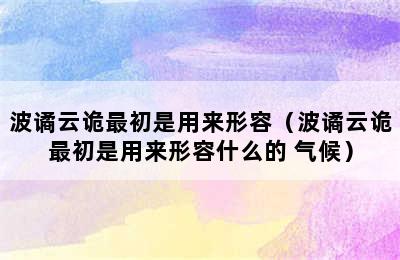 波谲云诡最初是用来形容（波谲云诡最初是用来形容什么的 气候）